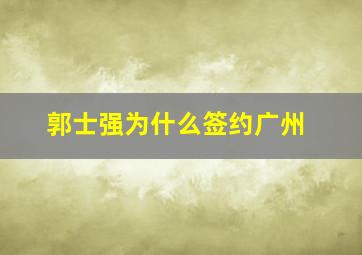 郭士强为什么签约广州